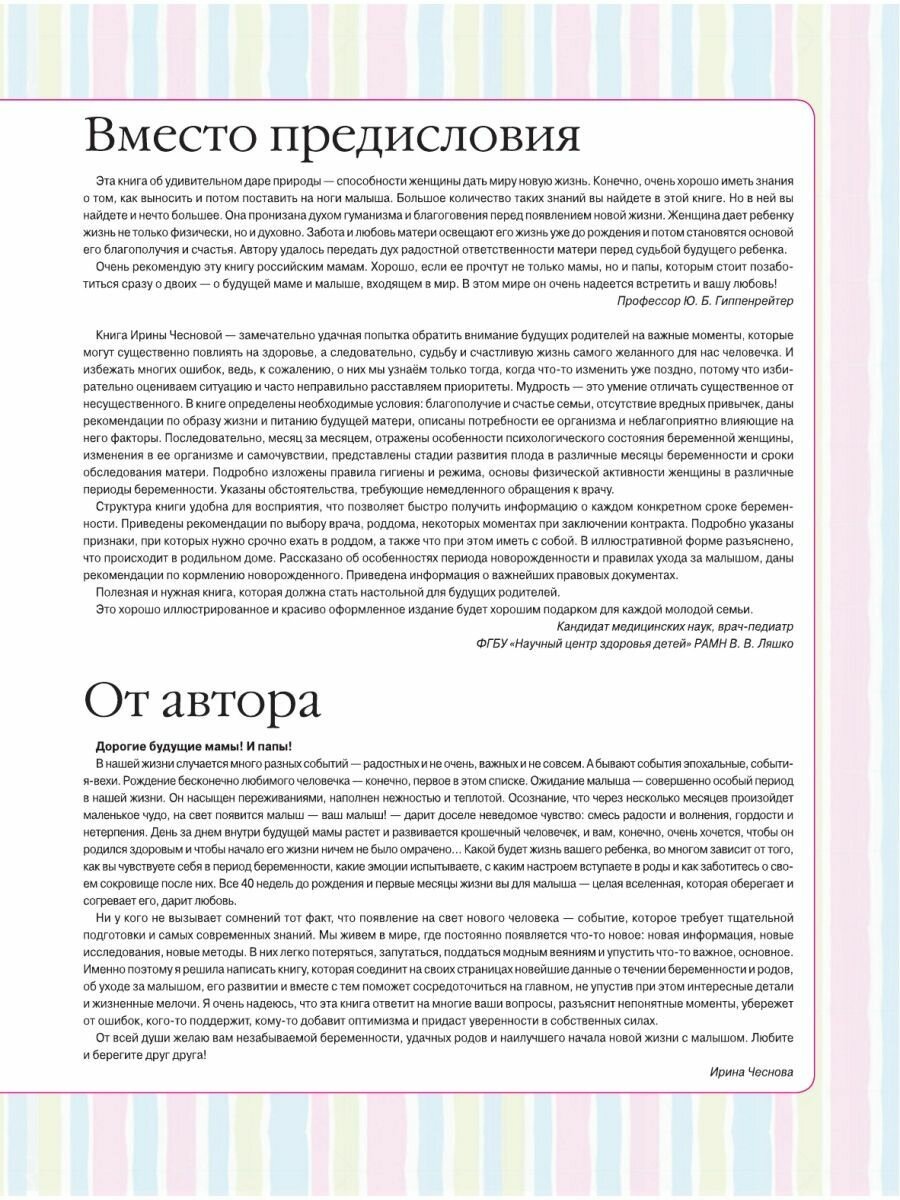 Вместо предисловия

Эта книга об удивительном даре природы — способности женщины дать миру новую жизнь. Конечно, очень хорошо иметь знания о том, как выносить и потом поставить на ноги малыша. Большое количество таких знаний вы найдете в этой книге. Но в ней вы найдете и нечто большее. Она пронизана духом гуманизма и благоговения перед появлением новой жизни. Женщина дает ребенку жизнь не только физически, но и духовно. Забота и любовь матери освещают его жизнь уже до рождения и потом становятся основой его благополучия и счастья. Автору удалось передать дух радостной ответственности матери перед судьбой будущего ребенка.

Очень рекомендую эту книгу российским мамам. Хорошо, если ее прочтут не только мамы, но и папы, которым стоит позаботиться сразу о двоих — о будущей маме и малыше, входящем в мир. В этом мире он очень надеется встретить и вашу любовь!

Профессор Ю. Б. Гиппенрейтер

Книга Ирины Чесновой — замечательно удачная попытка обратить внимание будущих родителей на важные моменты, которые могут существенно повлиять на здоровье, а следовательно, судьбу и счастливую жизнь самого желанного для нас человечка. И избежать многих ошибок, ведь, к сожалению, о них мы узнаём только тогда, когда что-то изменить уже поздно, потому что избирательно оцениваем ситуацию и часто неправильно расставляем приоритеты. Мудрость — это умение отличать существенное от несущественного. В книге определены необходимые условия: благополучие и счастье семьи, отсутствие вредных привычек, даны рекомендации по образу жизни и питанию будущей матери, описаны потребности ее организма и неблагоприятно влияющие на него факторы. Последовательно, месяц за месяцем, отражены особенности психологического состояния беременной женщины, изменения в ее организме и самочувствии, представлены стадии развития плода в различные месяцы беременности и сроки обследования матери. Подробно изложены правила гигиены и режима, основы физической активности женщины в различные периоды беременности. Указаны обстоятельства, требующие немедленного обращения к врачу.

Структура книги удобна для восприятия, что позволяет быстро получить информацию о каждом конкретном сроке беременности. Приведены рекомендации по выбору врача, роддома, некоторых моментах при заключении контракта. Подробно указаны признаки, при которых нужно срочно ехать в роддом, а также что при этом иметь с собой. В иллюстративной форме разъяснено, что происходит в родильном доме. Рассказано об особенностях периода новорожденности и правилах ухода за малышом, даны рекомендации по кормлению новорожденного. Приведена информация о важнейших правовых документах.

Полезная и нужная книга, которая должна стать настольной для будущих родителей.

Это хорошо иллюстрированное и красиво оформленное издание будет хорошим подарком для каждой молодой семьи.

Кандидат медицинских наук, врач-педиатр
ФГБУ «Научный центр здоровья детей» РАМН В. В. Ляшко

От автора

Дорогие будущие мамы! И папы!

В нашей жизни случается много разных событий — радостных и не очень, важных и не совсем. А бывают события эпохальные, события-вехи. Рождение бесконечно любимого человечка — конечно, первое в этом списке. Ожидание малыша — совершенно особый период в нашей жизни. Он насыщен переживаниями, наполнен нежностью и теплотой. Осознание, что через несколько месяцев произойдет маленькое чудо, на свет появится малыш — ваш малыш! — дарит доселе неведомое чувство: смесь радости и волнения, гордости и нетерпения. День за днем внутри будущей мамы растет и развивается крошечный человечек, и вам, конечно, очень хочется, чтобы он родился здоровым и чтобы начало его жизни ничем не было омрачено… Какой будет жизнь вашего ребенка, во многом зависит от того, как вы чувствуете себя в период беременности, какие эмоции испытываете, с каким настроем вступаете в роды и как заботитесь о своем сокровище после них. Все 40 недель до рождения и первые месяцы жизни вы для малыша — целая вселенная, которая оберегает и согревает его, дарит любовь.

Ни у кого не вызывает сомнений тот факт, что появление на свет нового человека — событие, которое требует тщательной подготовки и самых современных знаний. Мы живем в мире, где постоянно появляется что-то новое: новая информация, новые исследования, новые методы. В них легко потеряться, запутаться, поддаться модным веяниям и упустить что-то важное, основное. Именно поэтому я решила написать книгу, которая соединит на своих страницах новейшие данные о течении беременности и родов, об уходе за малышом, его развитии и вместе с тем поможет сосредоточиться на главном, не упустив при этом интересные детали и жизненные мелочи. Я очень надеюсь, что эта книга ответит на многие ваши вопросы, разъяснит непонятные моменты, убережет от ошибок, кого-то поддержит, кому-то добавит оптимизма и придаст уверенности в собственных силах.

От всей души желаю вам незабываемой беременности, удачных родов и наилучшего начала новой жизни с малышом. Любите и берегите друг друга!

Ирина Чеснова